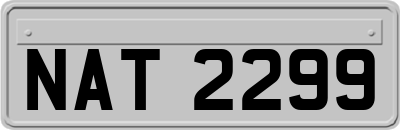 NAT 2299